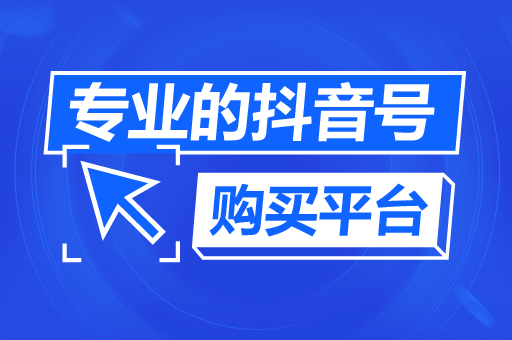 专业的抖音号

购买平台